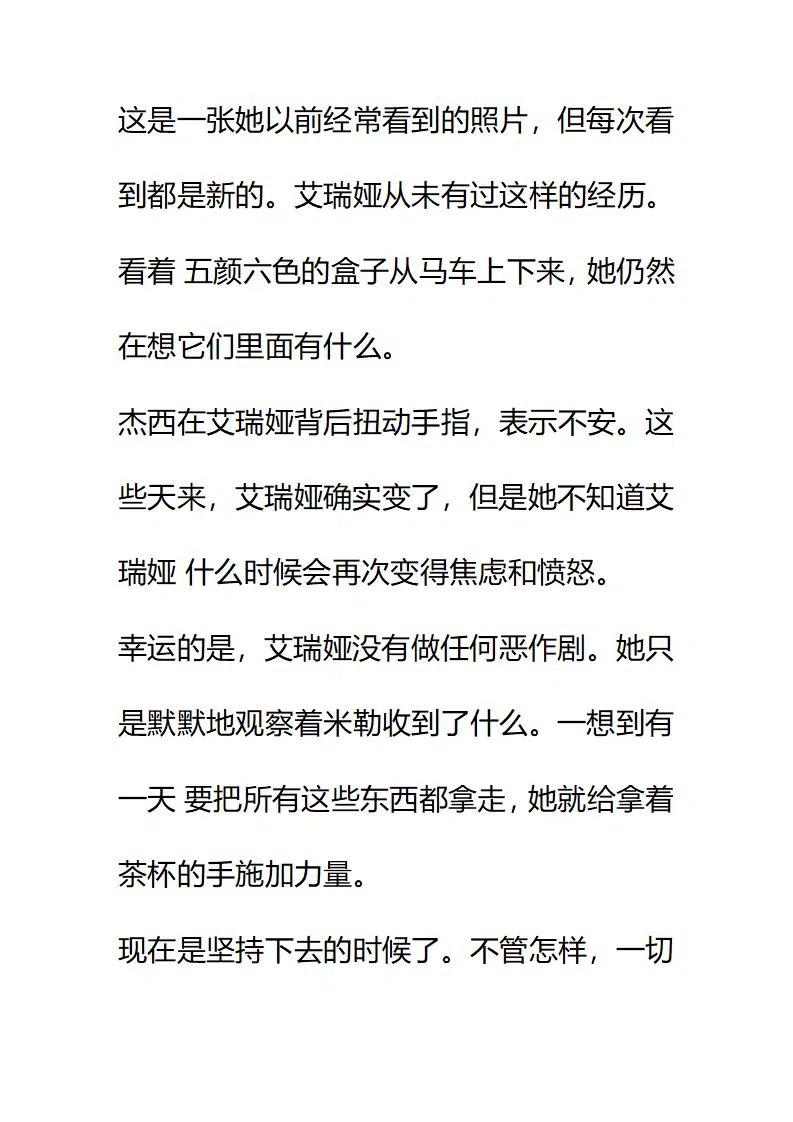 这是一张她以前经常看到的照片，但每次看到都是新的。艾瑞娅从未有过这样的经历。看着 五颜六色的盒子从马车上下来，她仍然在想它们里面有什么。

杰西在艾瑞娅背后扭动手指，表示不安。这些天来，艾瑞娅确实变了，但是她不知道艾瑞娅 什么时候会再次变得焦虑和愤怒。

幸运的是，艾瑞娅没有做任何恶作剧。她只是默默地观察着米勒收到了什么。一想到有一天 要把所有这些东西都拿走，她就给拿着茶杯的手施加力量。

现在是坚持下去的时候了。不管怎样，一切